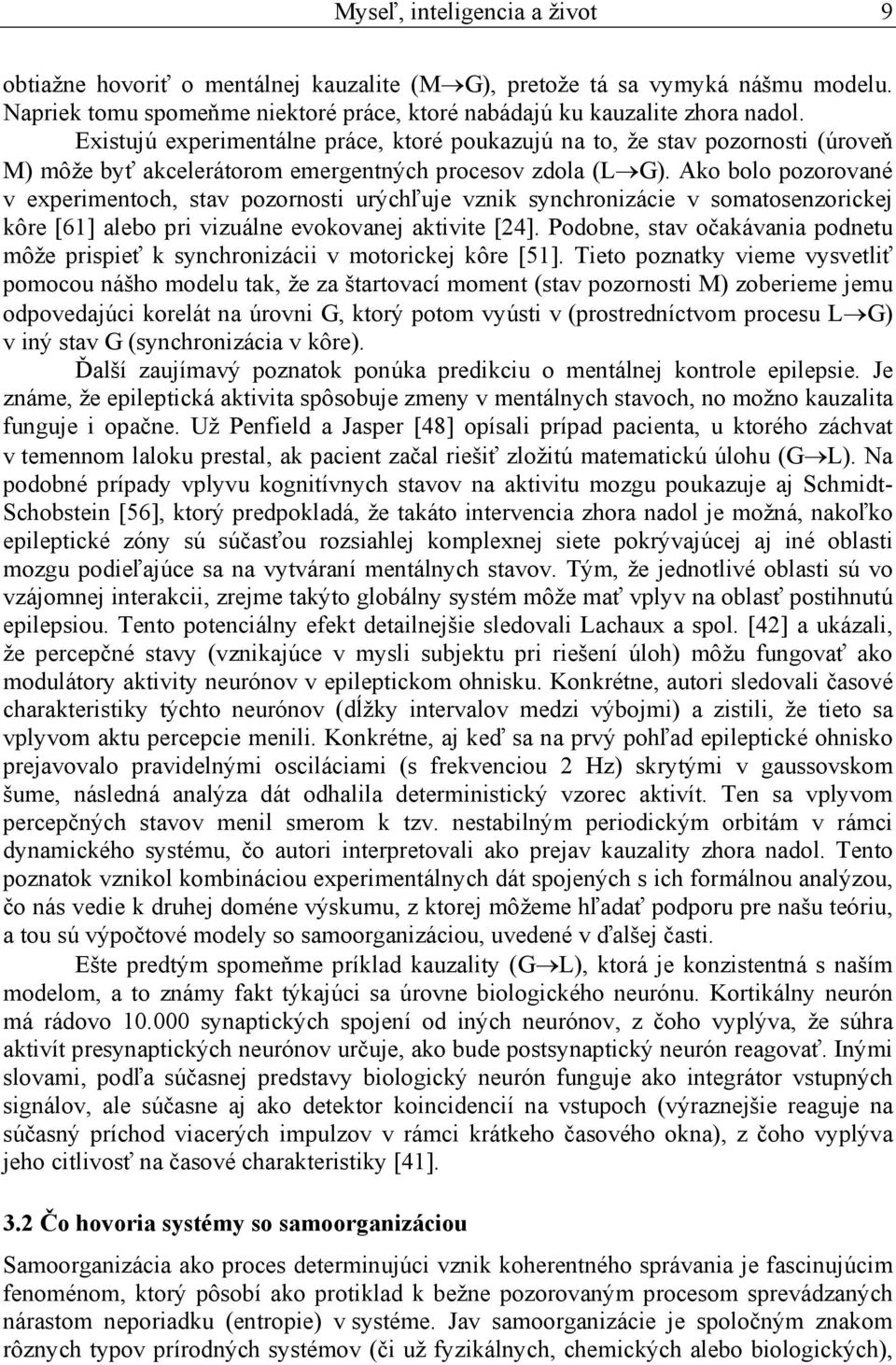 Myseľ, inteligencia a život 9

obtiažne hovoriť o mentálnej kauzalite (M$\rightarrow$G), pretože tá sa vymyká nášmu modelu. Napriek tomu spomeňme niektoré práce, ktoré nabádajú ku kauzalite zhora nadol.

Existujú experimentálne práce, ktoré poukazujú na to, že stav pozornosti (úroveň M) môže byť akcelerátorom emergentných procesov zdola (L$\rightarrow$G). Ako bolo pozorované v experimentoch, stav pozornosti urýchľuje vznik synchronizácie v somatosenzorickej kôre [61] alebo pri vizuálne evokovanej aktivite [24]. Podobne, stav očakávania podnetu môže prispieť k synchronizácii v motorickej kôre [51]. Tieto poznatky vieme vysvetliť pomocou nášho modelu tak, že za štartovací moment (stav pozornosti M) zoberieme jemu odpovedajúci korelát na úrovni G, ktorý potom vyústi v (prostredníctvom procesu L$\rightarrow$G) v iný stav G (synchronizácia v kôre).

Ďalší zaujímavý poznatok ponúka predikciu o mentálnej kontrole epilepsie. Je známe, že epileptická aktivita spôsobuje zmeny v mentálnych stavoch, no možno kauzalita funguje i opačne. Už Penfield a Jasper [48] opísali prípad pacienta, u ktorého záchvat v temennom laloku prestal, ak pacient začal riešiť zložitú matematickú úlohu (G$\rightarrow$L). Na podobné prípady vplyvu kognitívnych stavov na aktivitu mozgu poukazuje aj Schmidt-Schobstein [56], ktorý predpokladá, že takáto intervencia zhora nadol je možná, nakoľko epileptické zóny sú súčasťou rozsiahlej komplexnej siete pokrývajúcej aj iné oblasti mozgu podieľajúce sa na vytváraní mentálnych stavov. Tým, že jednotlivé oblasti sú vo vzájomnej interakcii, zrejme takýto globálny systém môže mať vplyv na oblasť postihnutú epilepsiou. Tento potenciálny efekt detailnejšie sledovali Lachaux a spol. [42] a ukázali, že percepčné stavy (vznikajúce v mysli subjektu pri riešení úloh) môžu fungovať ako modulátory aktivity neurónov v epileptickom ohnisku. Konkrétne, autori sledovali časové charakteristiky týchto neurónov (dĺžky intervalov medzi výbojmi) a zistili, že tieto sa vplyvom aktu percepcie menili. Konkrétne, aj keď sa na prvý pohľad epileptické ohnisko prejavovalo pravidelnými osciláciami (s frekvenciou 2 Hz) skrytými v gaussovskom šume, následná analýza dát odhalila deterministický vzorec aktivít. Ten sa vplyvom percepčných stavov menil smerom k tzv. nestabilným periodickým orbitám v rámci dynamického systému, čo autori interpretovali ako prejav kauzality zhora nadol. Tento poznatok vznikol kombináciou experimentálnych dát spojených s ich formálnou analýzou, čo nás vedie k druhej doméne výskumu, z ktorej môžeme hľadať podporu pre našu teóriu, a tou sú výpočtové modely so samoorganizáciou, uvedené v ďalšej časti.

Ešte predtým spomeňme príklad kauzality (G$\rightarrow$L), ktorá je konzistentná s naším modelom, a to známy fakt týkajúci sa úrovne biologického neurónu. Kortikálny neurón má rádovo 10.000 synaptických spojení od iných neurónov, z čoho vyplýva, že súhra aktivít presynaptických neurónov určuje, ako bude postsynaptický neurón reagovať. Inými slovami, podľa súčasnej predstavy biologický neurón funguje ako integrátor vstupných signálov, ale súčasne aj ako detektor koincidencií na vstupoch (výraznejšie reaguje na súčasný príchod viacerých impulzov v rámci krátkeho časového okna), z čoho vyplýva jeho citlivosť na časové charakteristiky [41].

3.2 Čo hovoria systémy so samoorganizáciou

Samoorganizácia ako proces determinujúci vznik koherentného správania je fascinujúcim fenoménom, ktorý pôsobí ako protiklad k bežne pozorovaným procesom sprevádzaných nárastom neporiadku (entropie) v systéme. Jav samoorganizácie je spoločným znakom rôznych typov prírodných systémov (či už fyzikálnych, chemických alebo biologických),